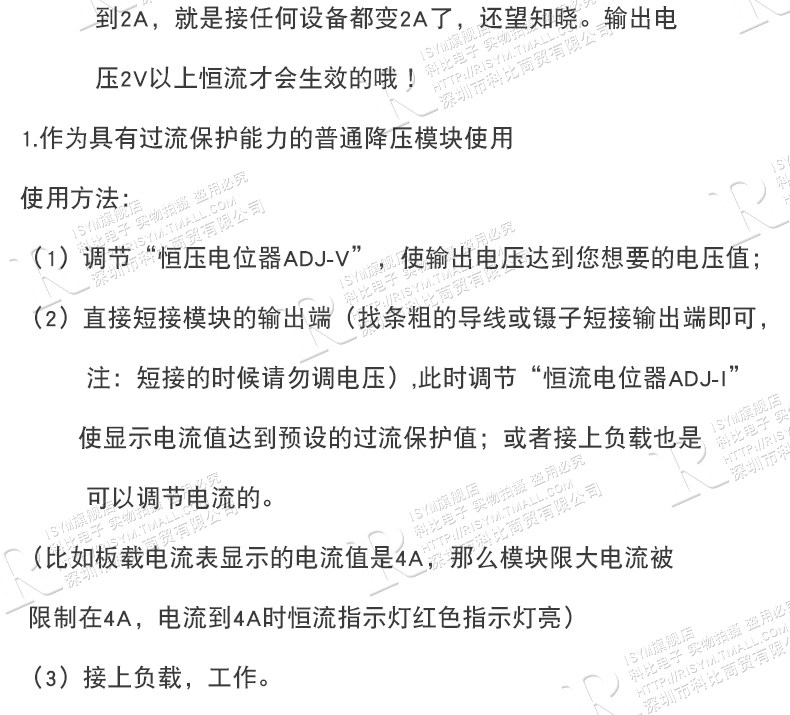 到2A，就是接任何设备都变2A了，还望知晓。输出电压2V以上恒流才会生效的哦！

1.作为具有过流保护能力的普通降压模块使用

使用方法：

（1）调节“恒压电位器ADJ-V”，使输出电压达到您想要的电压值；

（2）直接短接模块的输出端（找条粗的导线或镊子短接输出端即可，注：短接的时候请勿调电压），此时调节“恒流电位器ADJ-I”使显示电流值达到预设的过流保护值；或者接上负载也是可以调节电流的。

（比如板载电流表显示的电流值是4A，那么模块限大电流被限制在4A，电流到4A时恒流指示灯红色指示灯亮）

（3）接上负载，工作。

ISYM旗舰店 科比电子 实物拍摄 盗用必究 HTTP://RISYM.TMALL.COM 深圳市科比商贸有限公司